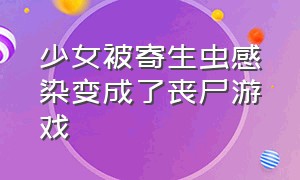 少女被寄生虫感染变成了丧尸游戏